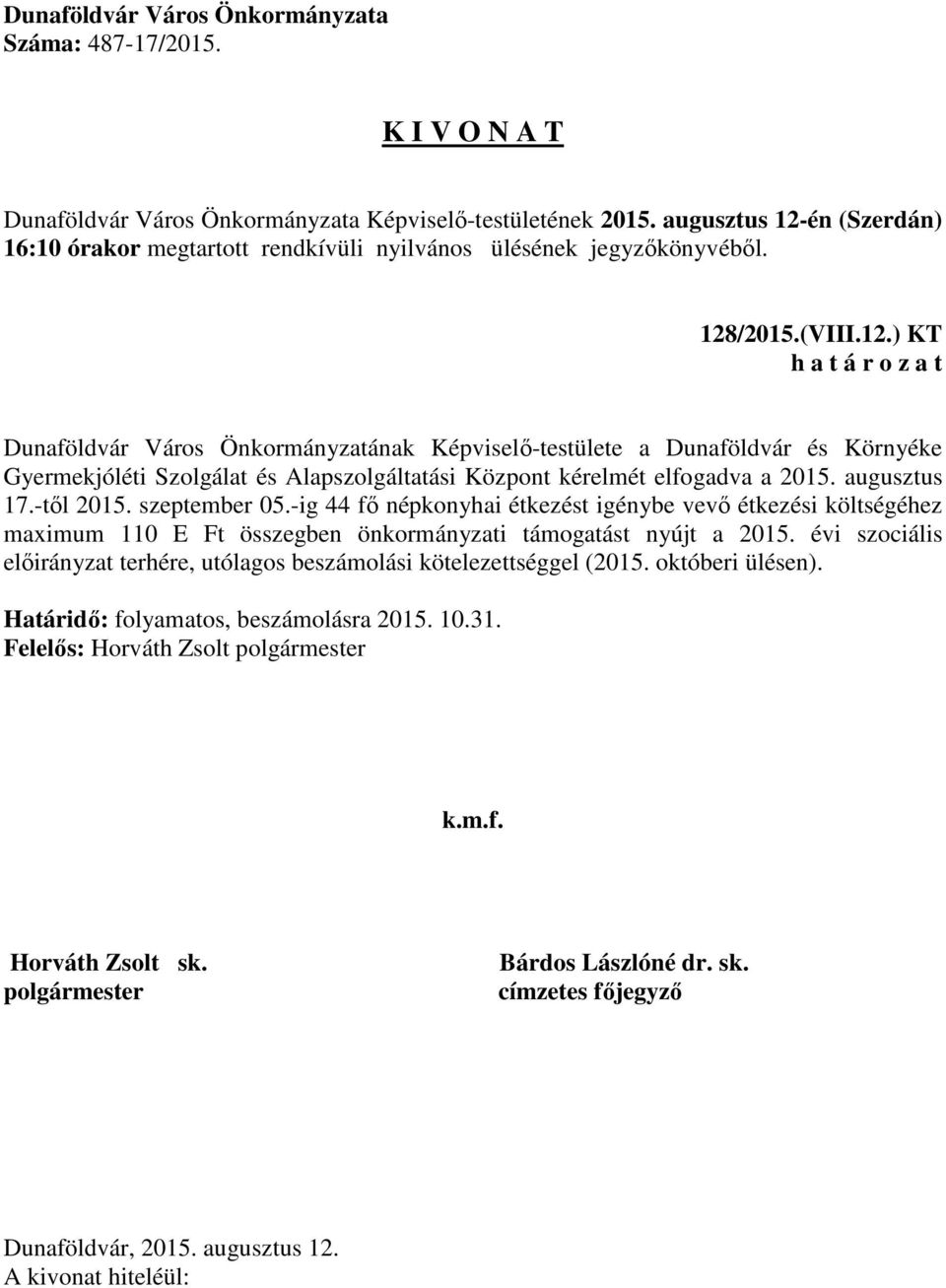 Dunaföldvár Város Önkormányzata
Száma: 487-17/2015.

K I V O N A T

Dunaföldvár Város Önkormányzata Képviselő-testületének 2015. augusztus 12-én (Szerdán) 16:10 órakor megtartott rendkívüli nyilvános ülésének jegyzőkönyvéből.

128/2015.(VIII.12.) KT
h a t á r o z a t

Dunaföldvár Város Önkormányzatának Képviselő-testülete a Dunaföldvár és Környéke Gyermekjóléti Szolgálat és Alapszolgáltatási Központ kérelmét elfogadva a 2015. augusztus 17.-től 2015. szeptember 05.-ig 44 fő népkonyhai étkezést igénybe vevő étkezési költségéhez maximum 110 E Ft összegben önkormányzati támogatást nyújt a 2015. évi szociális előirányzat terhére, utólagos beszámolási kötelezettséggel (2015. októberi ülésen).

Határidő: folyamatos, beszámolásra 2015. 10.31.
Felelős: Horváth Zsolt polgármester

k.m.f.

Horváth Zsolt sk.
polgármester

Bárdos Lászlóné dr. sk.
címzetes főjegyző

Dunaföldvár, 2015. augusztus 12.
A kivonat hiteléül: